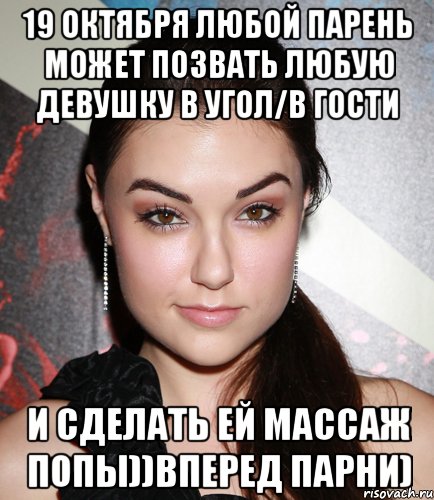 19 ОКТЯБРЯ ЛЮБОЙ ПАРЕНЬ МОЖЕТ ПОЗВАТЬ ЛЮБУЮ ДЕВУШКУ В УГОЛ/В ГОСТИ

И СДЕЛАТЬ ЕЙ МАССАЖ ПОПЫ))ВПЕРЕД ПАРНИ)

risovach.ru